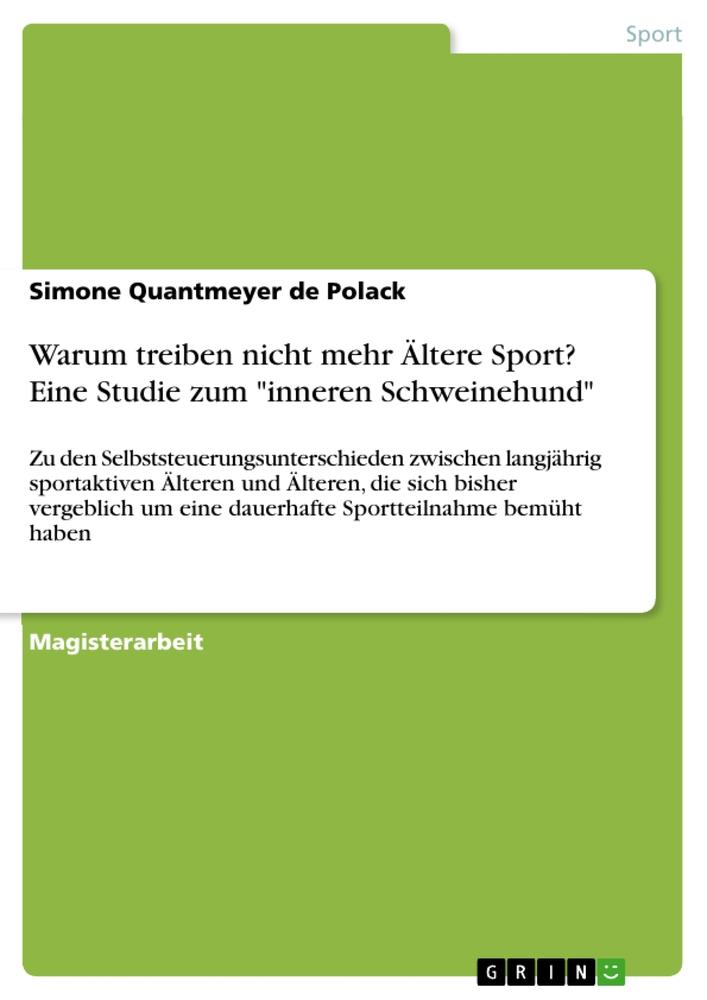 Sport

Simone Quantmeyer de Polack

Warum treiben nicht mehr Ältere Sport? Eine Studie zum "inneren Schweinehund"

Zu den Selbststeuerungsunterschieden zwischen langjährig sportaktiven Älteren und Älteren, die sich bisher vergeblich um eine dauerhafte Sportteilnahme bemüht haben

Magisterarbeit

GRIN